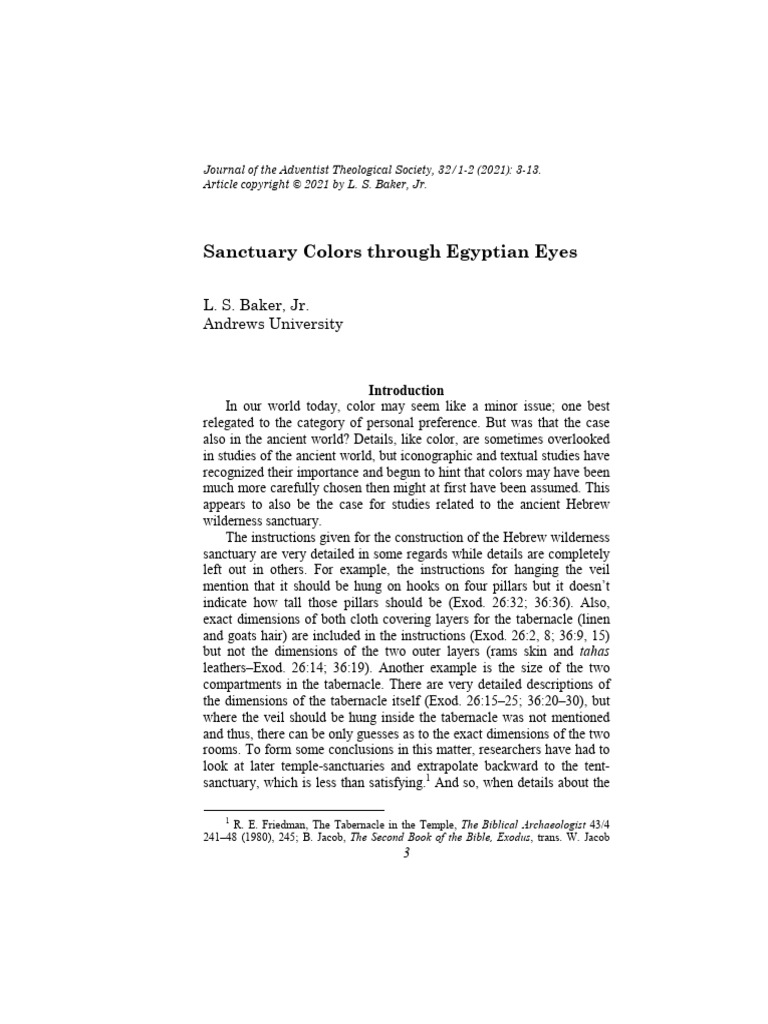 Journal of the Adventist Theological Society, 32/1-2 (2021): 3-13.
Article copyright © 2021 by L. S. Baker, Jr.

Sanctuary Colors through Egyptian Eyes

L. S. Baker, Jr.
Andrews University

Introduction

In our world today, color may seem like a minor issue; one best relegated to the category of personal preference. But was that the case also in the ancient world? Details, like color, are sometimes overlooked in studies of the ancient world, but iconographic and textual studies have recognized their importance and begun to hint that colors may have been much more carefully chosen then might at first have been assumed. This appears to also be the case for studies related to the ancient Hebrew wilderness sanctuary.

The instructions given for the construction of the Hebrew wilderness sanctuary are very detailed in some regards while details are completely left out in others. For example, the instructions for hanging the veil mention that it should be hung on hooks on four pillars but it doesn't indicate how tall those pillars should be (Exod. 26:32; 36:36). Also, exact dimensions of both cloth covering layers for the tabernacle (linen and goats hair) are included in the instructions (Exod. 26:2, 8; 36:9, 15) but not the dimensions of the two outer layers (rams skin and tahas leathers–Exod. 26:14; 36:19). Another example is the size of the two compartments in the tabernacle. There are very detailed descriptions of the dimensions of the tabernacle itself (Exod. 26:15–25; 36:20–30), but where the veil should be hung inside the tabernacle was not mentioned and thus, there can be only guesses as to the exact dimensions of the two rooms. To form some conclusions in this matter, researchers have had to look at later temple-sanctuaries and extrapolate backward to the tent-sanctuary, which is less than satisfying.$^1$ And so, when details about the

$^1$ R. E. Friedman, The Tabernacle in the Temple, The Biblical Archaeologist 43/4 241–48 (1980), 245; B. Jacob, The Second Book of the Bible, Exodus, trans. W. Jacob

3